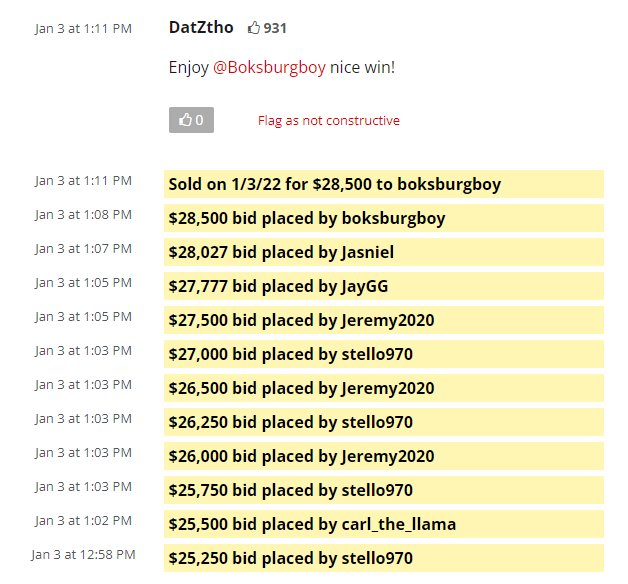 Jan 3 at 1:11 PM

DatZtho 931

Enjoy @Boksburgboy nice win!

0

Flag as not constructive

Jan 3 at 1:11 PM
Sold on 1/3/22 for $28,500 to boksburgboy

Jan 3 at 1:08 PM
$28,500 bid placed by boksburgboy

Jan 3 at 1:07 PM
$28,027 bid placed by Jasniel

Jan 3 at 1:05 PM
$27,777 bid placed by JayGG

Jan 3 at 1:05 PM
$27,500 bid placed by Jeremy2020

Jan 3 at 1:03 PM
$27,000 bid placed by stello970

Jan 3 at 1:03 PM
$26,500 bid placed by Jeremy2020

Jan 3 at 1:03 PM
$26,250 bid placed by stello970

Jan 3 at 1:03 PM
$26,000 bid placed by Jeremy2020

Jan 3 at 1:03 PM
$25,750 bid placed by stello970

Jan 3 at 1:02 PM
$25,500 bid placed by carl_the_llama

Jan 3 at 12:58 PM
$25,250 bid placed by stello970